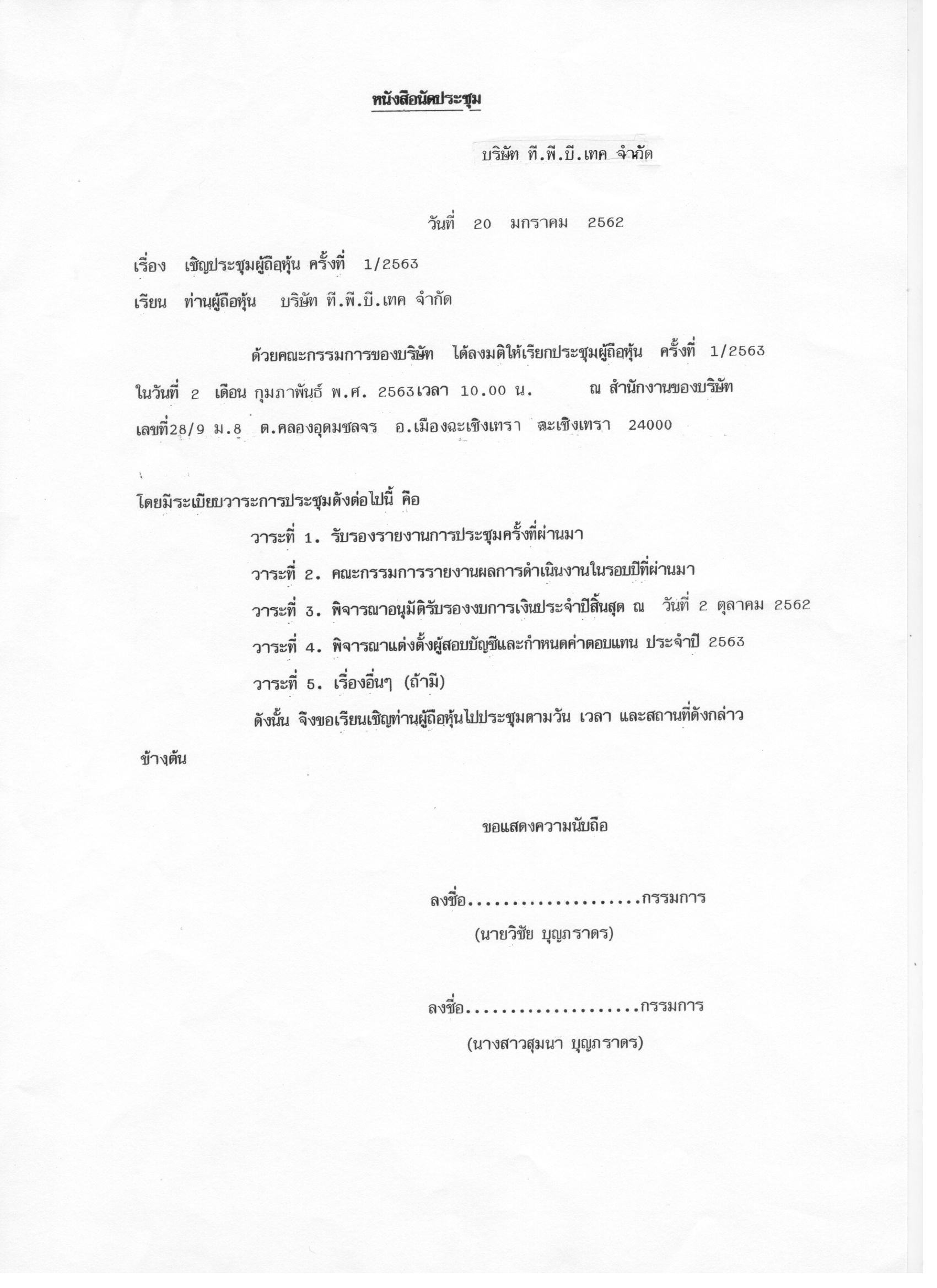 หนังสือนัดประชุม

บริษัท ที.พี.บี.เทค จำกัด

วันที่ 20 มกราคม 2562

เรื่อง เชิญประชุมผู้ถือหุ้น ครั้งที่ 1/2563

เรียน ท่านผู้ถือหุ้น บริษัท ที.พี.บี.เทค จำกัด

ด้วยคณะกรรมการของบริษัท ได้ลงมติให้เรียกประชุมผู้ถือหุ้น ครั้งที่ 1/2563 ในวันที่ 2 เดือน กุมภาพันธ์ พ.ศ. 2563เวลา 10.00 น. ณ สำนักงานของบริษัท เลขที่28/9 ม.8 ต.คลองอุดมชลจร อ.เมืองฉะเชิงเทรา ฉะเชิงเทรา 24000

โดยมีระเบียบวาระการประชุมดังต่อไปนี้ คือ

วาระที่ 1. รับรองรายงานการประชุมครั้งที่ผ่านมา

วาระที่ 2. คณะกรรมการรายงานผลการดำเนินงานในรอบปีที่ผ่านมา

วาระที่ 3. พิจารณาอนุมัติรับรองงบการเงินประจำปีสิ้นสุด ณ วันที่ 2 ตุลาคม 2562

วาระที่ 4. พิจารณาแต่งตั้งผู้สอบบัญชีและกำหนดค่าตอบแทน ประจำปี 2563

วาระที่ 5. เรื่องอื่นๆ (ถ้ามี)

ดังนั้น จึงขอเรียนเชิญท่านผู้ถือหุ้นไปประชุมตามวัน เวลา และสถานที่ดังกล่าวข้างต้น

ขอแสดงความนับถือ

ลงชื่อ....................กรรมการ
(นายวิชัย บุญภราดร)

ลงชื่อ....................กรรมการ
(นางสาวสุมนา บุญภราดร)